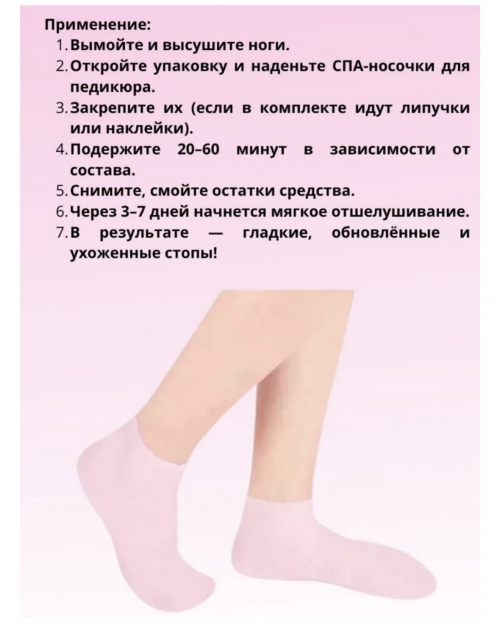 Применение:
1. Вымойте и высушите ноги.
2. Откройте упаковку и наденьте СПА-носочки для педикюра.
3. Закрепите их (если в комплекте идут липучки или наклейки).
4. Подержите 20–60 минут в зависимости от состава.
5. Снимите, смойте остатки средства.
6. Через 3–7 дней начнется мягкое отшелушивание.
7. В результате — гладкие, обновлённые и ухоженные стопы!